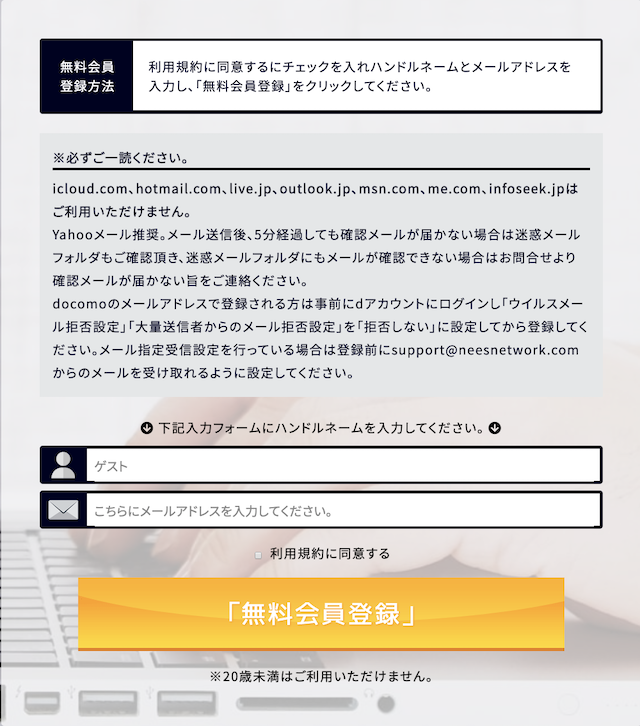 無料会員登録方法

利用規約に同意するにチェックを入れハンドルネームとメールアドレスを入力し、「無料会員登録」をクリックしてください。

※必ずご一読ください。

icloud.com、hotmail.com、live.jp、outlook.jp、msn.com、me.com、infoseek.jpはご利用いただけません。
Yahooメール推奨。メール送信後、5分経過しても確認メールが届かない場合は迷惑メールフォルダもご確認頂き、迷惑メールフォルダにもメールが確認できない場合はお問合せより確認メールが届かない旨をご連絡ください。
docomoのメールアドレスで登録される方は事前にdアカウントにログインし「ウイルスメール拒否設定」「大量送信者からのメール拒否設定」を「拒否しない」に設定してから登録してください。メール指定受信設定を行っている場合は登録前にsupport@neesnetwork.comからのメールを受け取れるように設定してください。

下記入力フォームにハンドルネームを入力してください。

ゲスト

こちらにメールアドレスを入力してください。

利用規約に同意する

「無料会員登録」

※20歳未満はご利用いただけません。